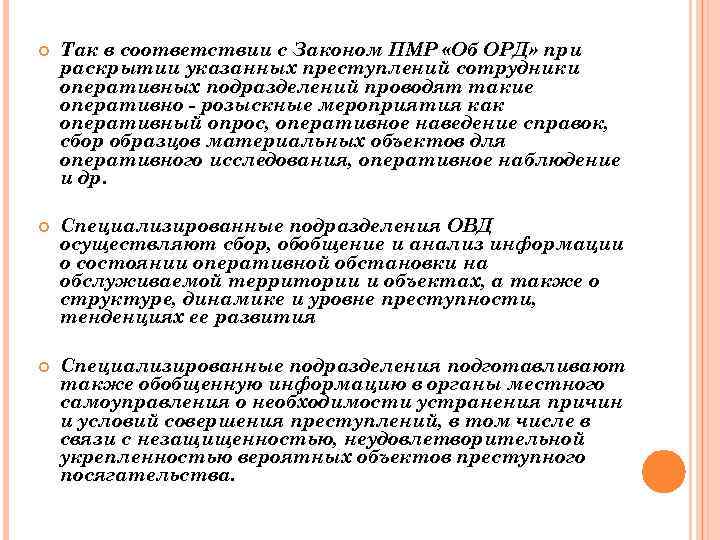 Так в соответствии с Законом ПМР «Об ОРД» при раскрытии указанных преступлений сотрудники оперативных подразделений проводят такие оперативно - розыскные мероприятия как оперативный опрос, оперативное наведение справок, сбор образцов материальных объектов для оперативного исследования, оперативное наблюдение и др.

Специализированные подразделения ОВД осуществляют сбор, обобщение и анализ информации о состоянии оперативной обстановки на обслуживаемой территории и объектах, а также о структуре, динамике и уровне преступности, тенденциях ее развития

Специализированные подразделения подготавливают также обобщенную информацию в органы местного самоуправления о необходимости устранения причин и условий совершения преступлений, в том числе в связи с незащищенностью, неудовлетворительной укрепленностью вероятных объектов преступного посягательства.